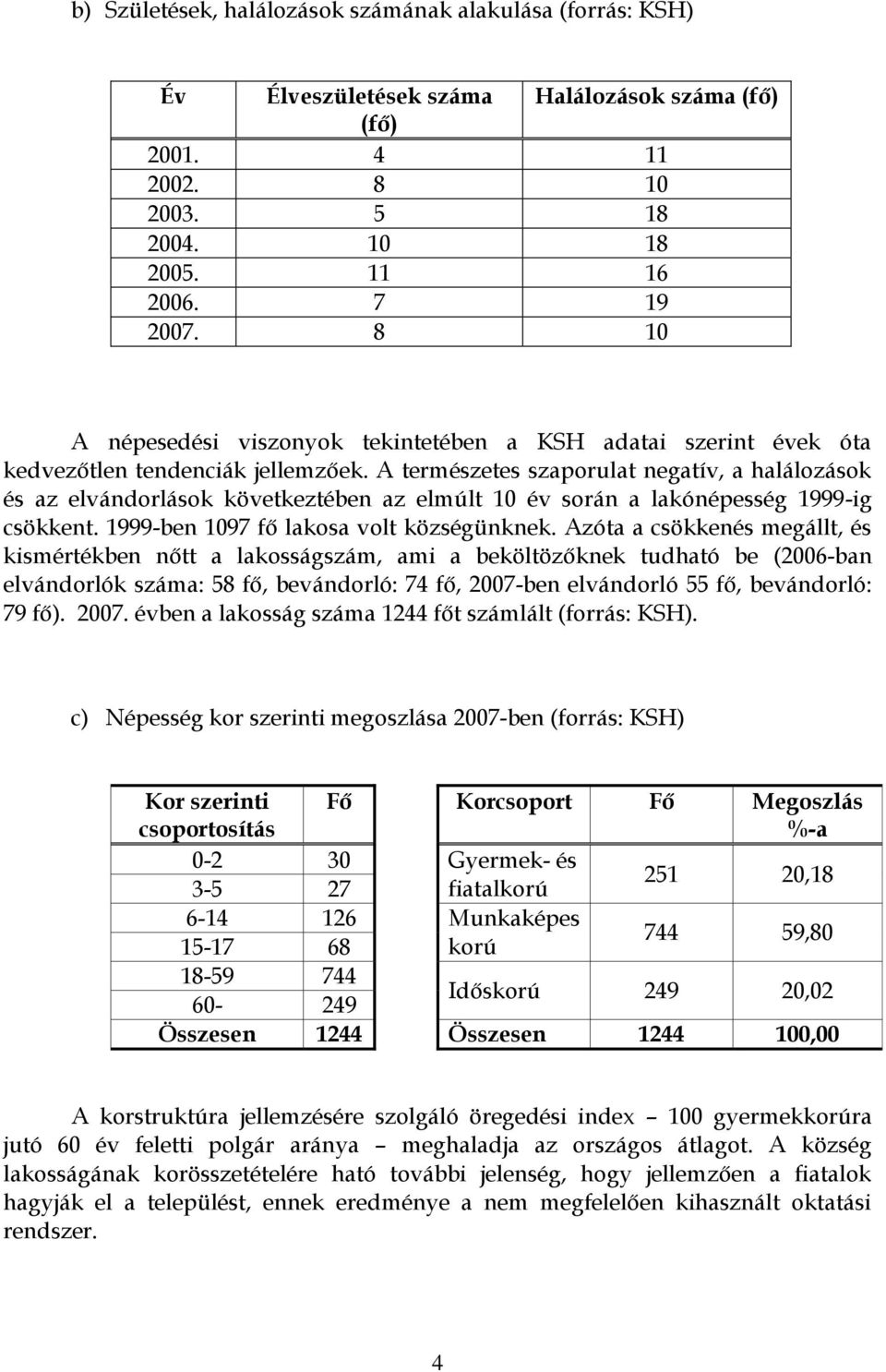 b) Születések, halálozások számának alakulása (forrás: KSH)

| Év | Élveszületések száma (fő) | Halálozások száma (fő) |
|---|---|---|
| 2001. | 4 | 11 |
| 2002. | 8 | 10 |
| 2003. | 5 | 18 |
| 2004. | 10 | 18 |
| 2005. | 11 | 16 |
| 2006. | 7 | 19 |
| 2007. | 8 | 10 |

A népesedési viszonyok tekintetében a KSH adatai szerint évek óta kedvezőtlen tendenciák jellemzőek. A természetes szaporulat negatív, a halálozások és az elvándorlások következtében az elmúlt 10 év során a lakónépesség 1999-ig csökkent. 1999-ben 1097 fő lakosa volt községünknek. Azóta a csökkenés megállt, és kismértékben nőtt a lakosságszám, ami a beköltözőknek tudható be (2006-ban elvándorlók száma: 58 fő, bevándorló: 74 fő, 2007-ben elvándorló 55 fő, bevándorló: 79 fő). 2007. évben a lakosság száma 1244 főt számlált (forrás: KSH).

c) Népesség kor szerinti megoszlása 2007-ben (forrás: KSH)

| Kor szerinti csoportosítás | Fő |
|---|---|
| 0-2 | 30 |
| 3-5 | 27 |
| 6-14 | 126 |
| 15-17 | 68 |
| 18-59 | 744 |
| 60- | 249 |
| Összesen | 1244 |

| Korcsoport | Fő | Megoszlás %-a |
|---|---|---|
| Gyermek- és fiatalkorú | 251 | 20,18 |
| Munkaképes korú | 744 | 59,80 |
| Időskorú | 249 | 20,02 |
| Összesen | 1244 | 100,00 |

A korstruktúra jellemzésére szolgáló öregedési index – 100 gyermekkorúra jutó 60 év feletti polgár aránya – meghaladja az országos átlagot. A község lakosságának korösszetételére ható további jelenség, hogy jellemzően a fiatalok hagyják el a települést, ennek eredménye a nem megfelelően kihasznált oktatási rendszer.

4